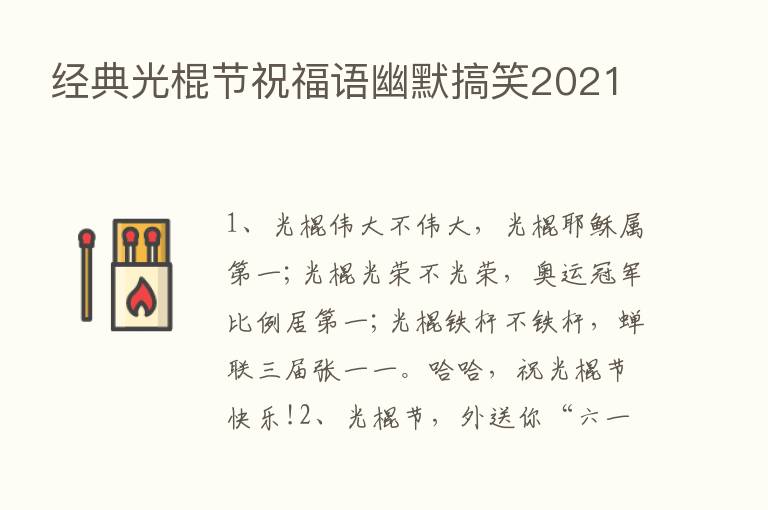 经典光棍节祝福语幽默搞笑2021

1、光棍伟大不伟大，光棍耶稣属第一；光棍光荣不光荣，奥运冠军比例居第一；光棍铁杆不铁杆，蝉联三届张一一。哈哈，祝光棍节快乐!2、光棍节，外送你“六一